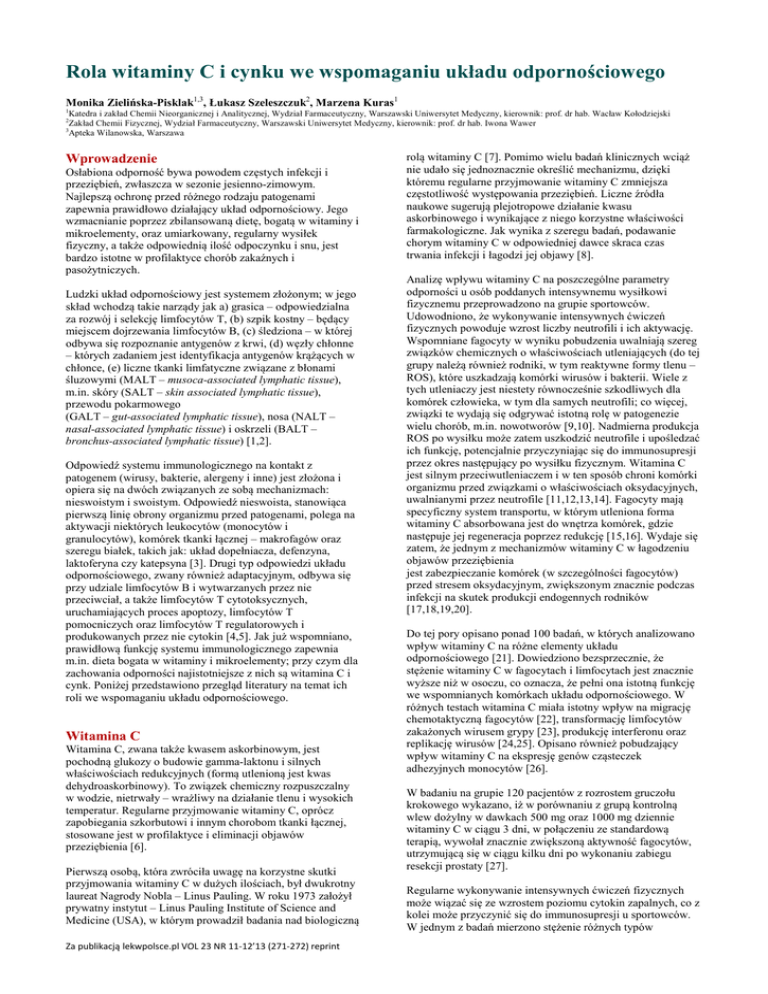 Rola witaminy C i cynku we wspomaganiu układu odpornościowego

Monika Zielińska-Pisklak$^{1,3}$, Łukasz Szeleszczuk$^{2}$, Marzena Kuras$^{1}$

$^{1}$Katedra i zakład Chemii Nieorganicznej i Analitycznej, Wydział Farmaceutyczny, Warszawski Uniwersytet Medyczny, kierownik: prof. dr hab. Wacław Kołodziejski
$^{2}$Zakład Chemii Fizycznej, Wydział Farmaceutyczny, Warszawski Uniwersytet Medyczny, kierownik: prof. dr hab. Iwona Wawer
$^{3}$Apteka Wilanowska, Warszawa

Wprowadzenie

Osłabiona odporność bywa powodem częstych infekcji i przeziębień, zwłaszcza w sezonie jesienno-zimowym. Najlepszą ochronę przed różnego rodzaju patogenami zapewnia prawidłowo działający układ odpornościowy. Jego wzmacnianie poprzez zbilansowaną dietę, bogatą w witaminy i mikroelementy, oraz umiarkowany, regularny wysiłek fizyczny, a także odpowiednią ilość odpoczynku i snu, jest bardzo istotne w profilaktyce chorób zakaźnych i pasożytniczych.

Ludzki układ odpornościowy jest systemem złożonym; w jego skład wchodzą takie narządy jak a) grasica – odpowiedzialna za rozwój i selekcję limfocytów T, (b) szpik kostny – będący miejscem dojrzewania limfocytów B, (c) śledziona – w której odbywa się rozpoznanie antygenów z krwi, (d) węzły chłonne – których zadaniem jest identyfikacja antygenów krążących w chłonce, (e) liczne tkanki limfatyczne związane z błonami śluzowymi (MALT – musoca-associated lymphatic tissue), m.in. skóry (SALT – skin associated lymphatic tissue), przewodu pokarmowego (GALT – gut-associated lymphatic tissue), nosa (NALT – nasal-associated lymphatic tissue) i oskrzeli (BALT – bronchus-associated lymphatic tissue) [1,2].

Odpowiedź systemu immunologicznego na kontakt z patogenem (wirusy, bakterie, alergeny i inne) jest złożona i opiera się na dwóch związanych ze sobą mechanizmach: nieswoistym i swoistym. Odpowiedź nieswoista, stanowiąca pierwszą linię obrony organizmu przed patogenami, polega na aktywacji niektórych leukocytów (monocytów i granulocytów), komórek tkanki łącznej – makrofagów oraz szeregu białek, takich jak: układ dopełniacza, defenzyna, laktoferyna czy katepsyna [3]. Drugi typ odpowiedzi układu odpornościowego, zwany również adaptacyjnym, odbywa się przy udziale limfocytów B i wytwarzanych przez nie przeciwciał, a także limfocytów T cytotoksycznych, uruchamiających proces apoptozy, limfocytów T pomocniczych oraz limfocytów T regulatorowych i produkowanych przez nie cytokin [4,5]. Jak już wspomniano, prawidłową funkcję systemu immunologicznego zapewnia m.in. dieta bogata w witaminy i mikroelementy; przy czym dla zachowania odporności najistotniejsze z nich są witamina C i cynk. Poniżej przedstawiono przegląd literatury na temat ich roli we wspomaganiu układu odpornościowego.

Witamina C

Witamina C, zwana także kwasem askorbinowym, jest pochodną glukozy o budowie gamma-laktonu i silnych właściwościach redukcyjnych (formą utlenioną jest kwas dehydroaskorbinowy). To związek chemiczny rozpuszczalny w wodzie, nietrwały – wrażliwy na działanie tlenu i wysokich temperatur. Regularne przyjmowanie witaminy C, oprócz zapobiegania szkorbutowi i innym chorobom tkanki łącznej, stosowane jest w profilaktyce i eliminacji objawów przeziębienia [6].

Pierwszą osobą, która zwróciła uwagę na korzystne skutki przyjmowania witaminy C w dużych ilościach, był dwukrotny laureat Nagrody Nobla – Linus Pauling. W roku 1973 założył prywatny instytut – Linus Pauling Institute of Science and Medicine (USA), w którym prowadził badania nad biologiczną rolą witaminy C [7]. Pomimo wielu badań klinicznych wciąż nie udało się jednoznacznie określić mechanizmu, dzięki któremu regularne przyjmowanie witaminy C zmniejsza częstotliwość występowania przeziębień. Liczne źródła naukowe sugerują plejotropowe działanie kwasu askorbinowego i wynikające z niego korzystne właściwości farmakologiczne. Jak wynika z szeregu badań, podawanie chorym witaminy C w odpowiedniej dawce skraca czas trwania infekcji i łagodzi jej objawy [8].

Analizę wpływu witaminy C na poszczególne parametry odporności u osób poddanych intensywnemu wysiłkowi fizycznemu przeprowadzono na grupie sportowców. Udowodniono, że wykonywanie intensywnych ćwiczeń fizycznych powoduje wzrost liczby neutrofili i ich aktywację. Wspomniane fagocyty w wyniku pobudzenia uwalniają szereg związków chemicznych o właściwościach utleniających (do tej grupy należą również rodniki, w tym reaktywne formy tlenu – ROS), które uszkadzają komórki wirusów i bakterii. Wiele z tych utleniaczy jest niestety równocześnie szkodliwych dla komórek człowieka, w tym dla samych neutrofili; co więcej, związki te wydają się odgrywać istotną rolę w patogenezie wielu chorób, m.in. nowotworów [9,10]. Nadmierna produkcja ROS po wysiłku może zatem uszkodzić neutrofile i upośledzać ich funkcję, potencjalnie przyczyniając się do immunosupresji przez okres następujący po wysiłku fizycznym. Witamina C jest silnym przeciwutleniaczem i w ten sposób chroni komórki organizmu przed związkami o właściwościach oksydacyjnych, uwalnianymi przez neutrofile [11,12,13,14]. Fagocyty mają specyficzny system transportu, w którym utleniona forma witaminy C absorbowana jest do wnętrza komórek, gdzie następuje jej regeneracja poprzez redukcję [15,16]. Wydaje się zatem, że jednym z mechanizmów witaminy C w łagodzeniu objawów przeziębienia jest zabezpieczanie komórek (w szczególności fagocytów) przed stresem oksydacyjnym, zwiększonym znacznie podczas infekcji na skutek produkcji endogennych rodników [17,18,19,20].

Do tej pory opisano ponad 100 badań, w których analizowano wpływ witaminy C na różne elementy układu odpornościowego [21]. Dowiedziono bezsprzecznie, że stężenie witaminy C w fagocytach i limfocytach jest znacznie wyższe niż w osoczu, co oznacza, że pełni ona istotną funkcję we wspomnianych komórkach układu odpornościowego. W różnych testach witamina C miała istotny wpływ na migrację chemotaktyczną fagocytów [22], transformację limfocytów zakażonych wirusem grypy [23], produkcję interferonu oraz replikację wirusów [24,25]. Opisano również pobudzający wpływ witaminy C na ekspresję genów cząsteczek adhezyjnych monocytów [26].

W badaniu na grupie 120 pacjentów z rozrostem gruczołu krokowego wykazano, iż w porównaniu z grupą kontrolną wlew dożylny w dawkach 500 mg oraz 1000 mg dziennie witaminy C w ciągu 3 dni, w połączeniu ze standardową terapią, wywołał znacznie zwiększoną aktywność fagocytów, utrzymującą się w ciągu kilku dni po wykonaniu zabiegu resekcji prostaty [27].

Regularne wykonywanie intensywnych ćwiczeń fizycznych może wiązać się ze wzrostem poziomu cytokin zapalnych, co z kolei może przyczynić się do immunosupresji u sportowców. W jednym z badań mierzono stężenie różnych typów

Za publikacją lekwpolsce.pl VOL 23 NR 11-12'13 (271-272) reprint